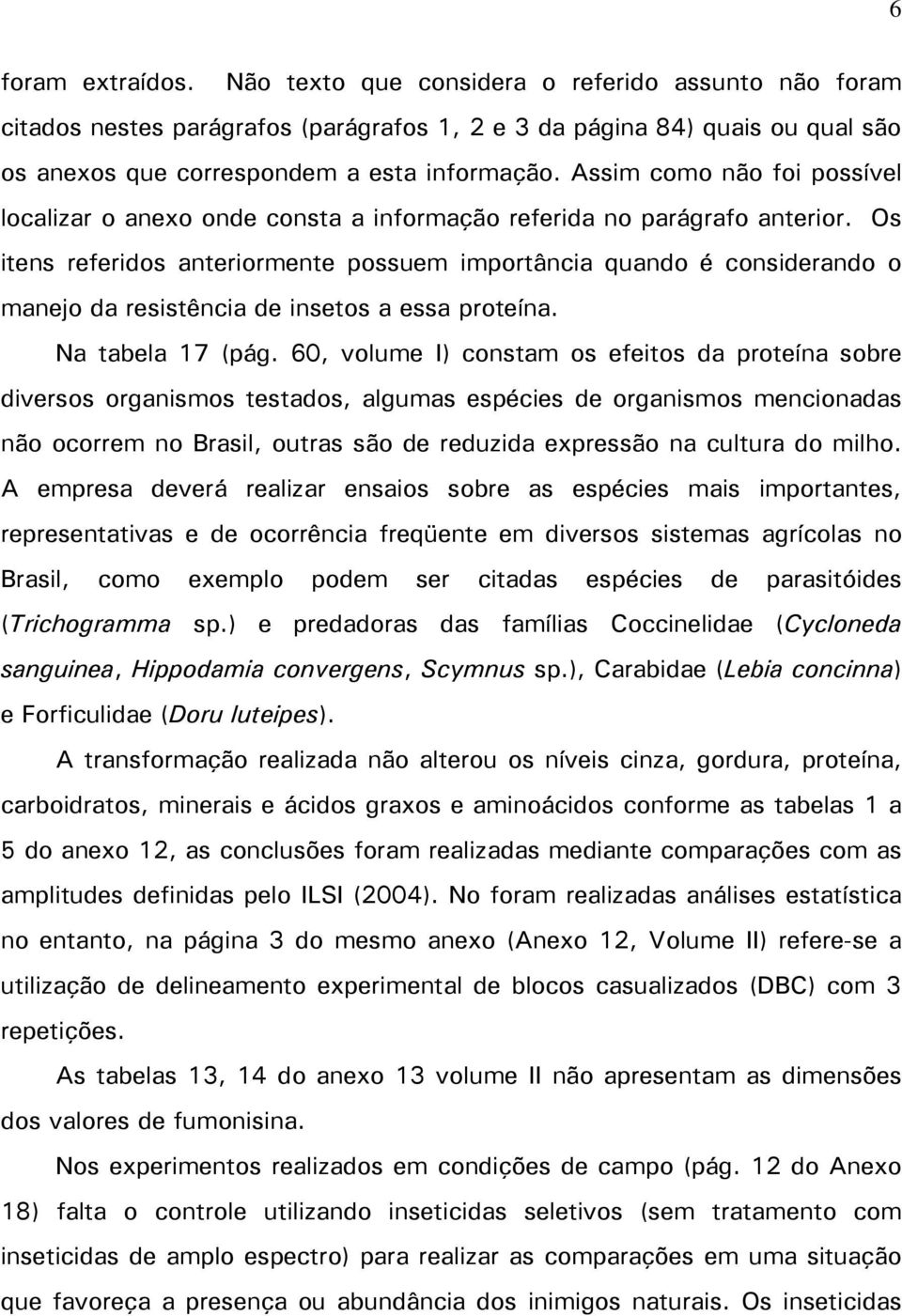 6

foram extraídos. Não texto que considera o referido assunto não foram citados nestes parágrafos (parágrafos 1, 2 e 3 da página 84) quais ou qual são os anexos que correspondem a esta informação. Assim como não foi possível localizar o anexo onde consta a informação referida no parágrafo anterior. Os itens referidos anteriormente possuem importância quando é considerando o manejo da resistência de insetos a essa proteína.

Na tabela 17 (pág. 60, volume I) constam os efeitos da proteína sobre diversos organismos testados, algumas espécies de organismos mencionadas não ocorrem no Brasil, outras são de reduzida expressão na cultura do milho. A empresa deverá realizar ensaios sobre as espécies mais importantes, representativas e de ocorrência freqüente em diversos sistemas agrícolas no Brasil, como exemplo podem ser citadas espécies de parasitóides (Trichogramma sp.) e predadoras das famílias Coccinelidae (Cycloneda sanguinea, Hippodamia convergens, Scymnus sp.), Carabidae (Lebia concinna) e Forficulidae (Doru luteipes).

A transformação realizada não alterou os níveis cinza, gordura, proteína, carboidratos, minerais e ácidos graxos e aminoácidos conforme as tabelas 1 a 5 do anexo 12, as conclusões foram realizadas mediante comparações com as amplitudes definidas pelo ILSI (2004). No foram realizadas análises estatística no entanto, na página 3 do mesmo anexo (Anexo 12, Volume II) refere-se a utilização de delineamento experimental de blocos casualizados (DBC) com 3 repetições.

As tabelas 13, 14 do anexo 13 volume II não apresentam as dimensões dos valores de fumonisina.

Nos experimentos realizados em condições de campo (pág. 12 do Anexo 18) falta o controle utilizando inseticidas seletivos (sem tratamento com inseticidas de amplo espectro) para realizar as comparações em uma situação que favoreça a presença ou abundância dos inimigos naturais. Os inseticidas